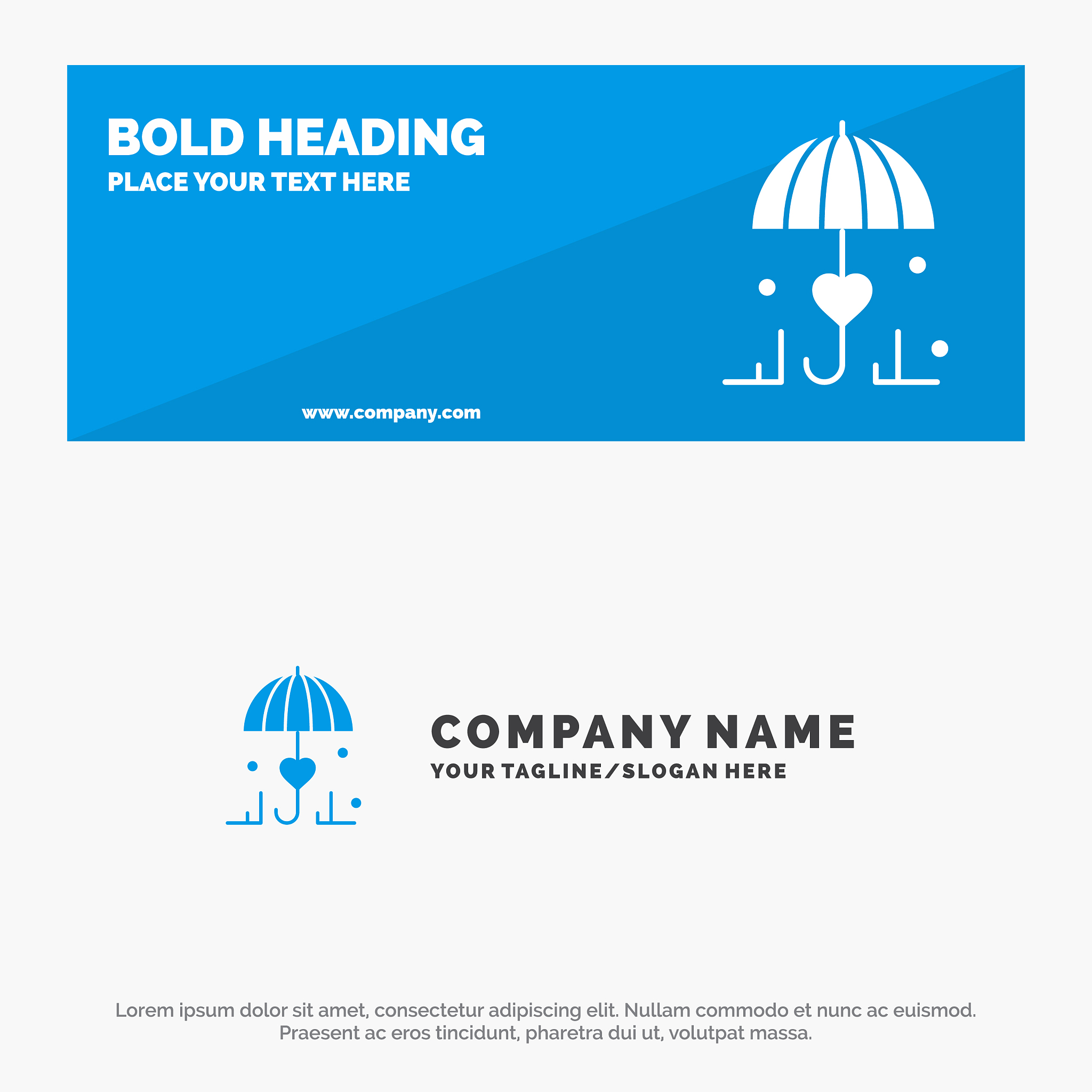 BOLD HEADING
PLACE YOUR TEXT HERE

www.company.com

COMPANY NAME
YOUR TAGLINE/SLOGAN HERE

Lorem ipsum dolor sit amet, consectetur adipiscing elit. Nullam commodo et nunc ac euismod. Praesent ac eros tincidunt, pharetra dui ut, volutpat massa.